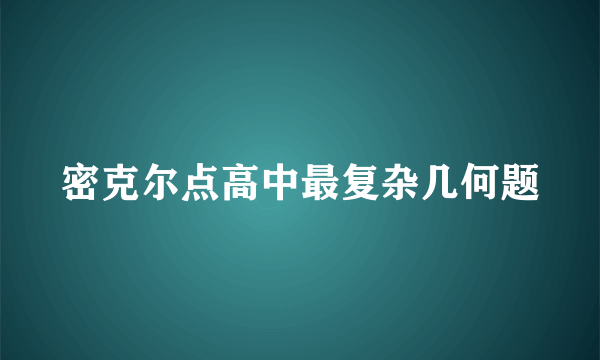 密克尔点高中最复杂几何题